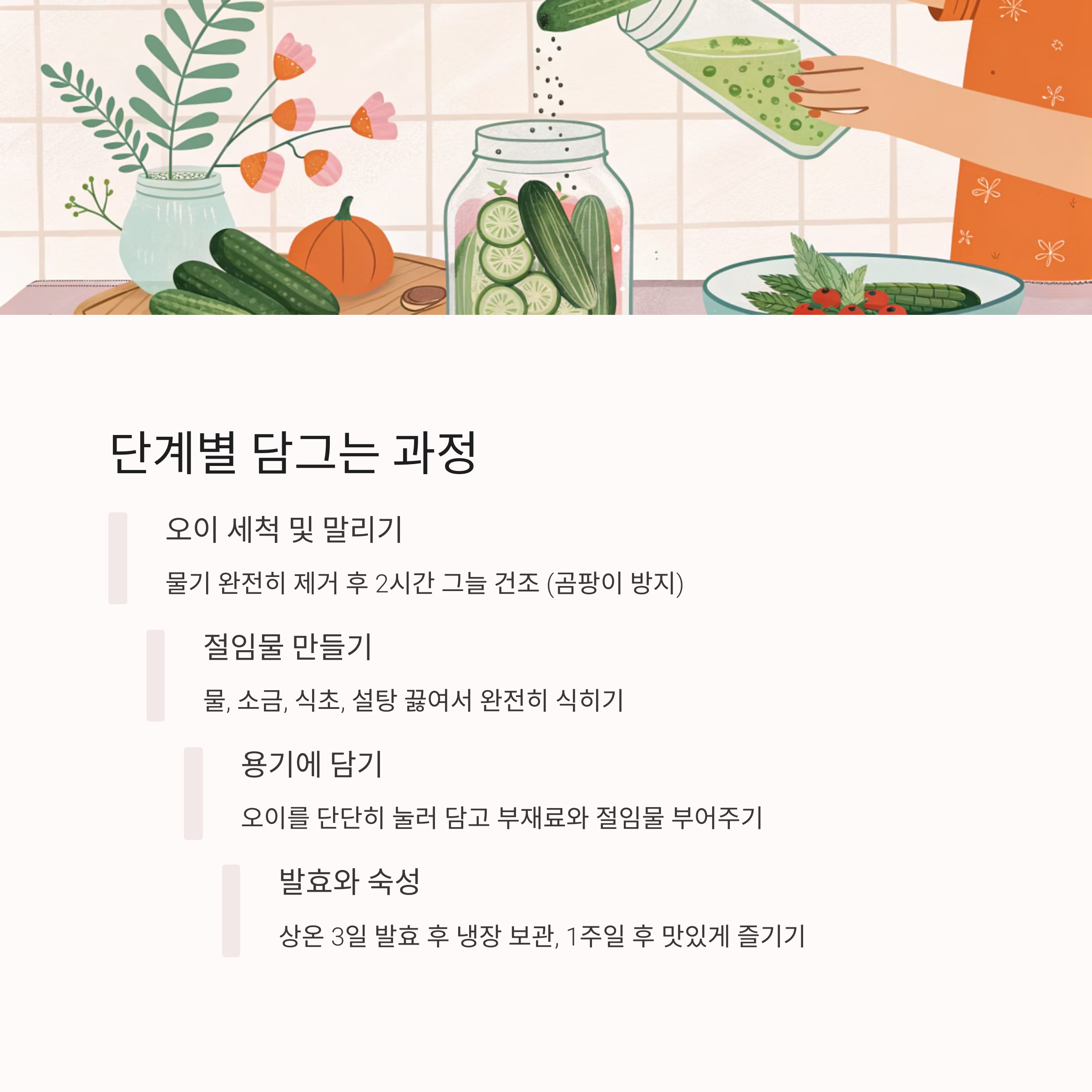 단계별 담그는 과정

오이 세척 및 말리기

물기 완전히 제거 후 2시간 그늘 건조 (곰팡이 방지)

절임물 만들기

물, 소금, 식초, 설탕 끓여서 완전히 식히기

용기에 담기

오이를 단단히 눌러 담고 부재료와 절임물 부어주기

발효와 숙성

상온 3일 발효 후 냉장 보관, 1주일 후 맛있게 즐기기